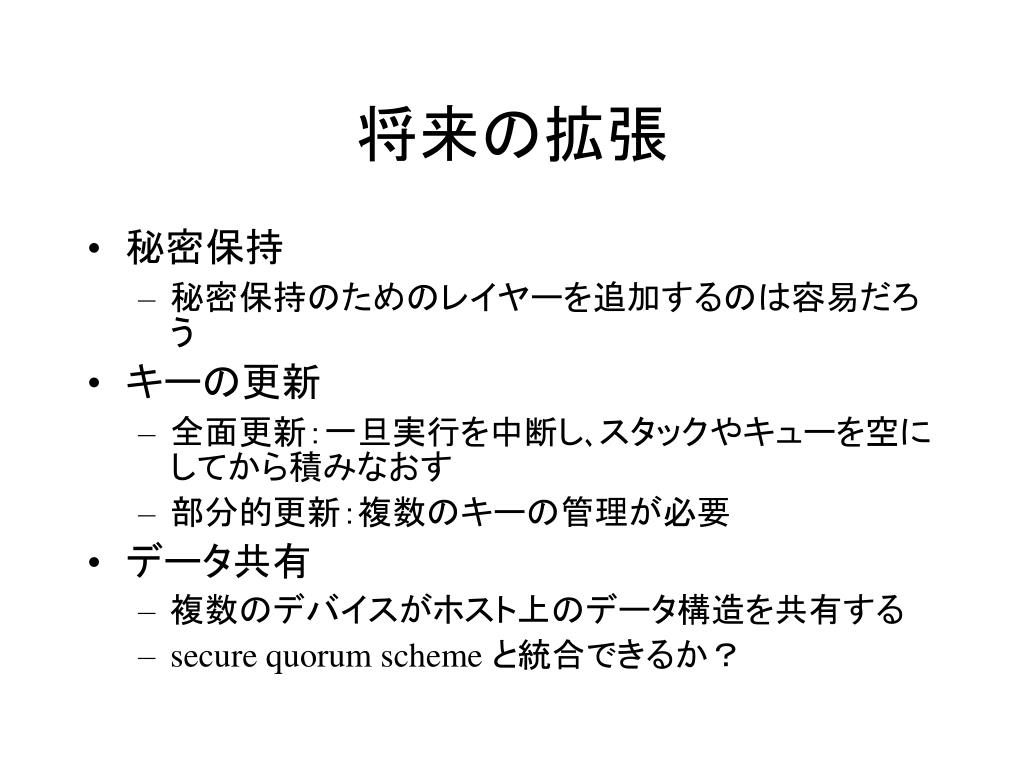 将来の拡張

• 秘密保持
  – 秘密保持のためのレイヤーを追加するのは容易だろう
• キーの更新
  – 全面更新：一旦実行を中断し、スタックやキューを空にしてから積みなおす
  – 部分的更新：複数のキーの管理が必要
• データ共有
  – 複数のデバイスがホスト上のデータ構造を共有する
  – secure quorum scheme と統合できるか？